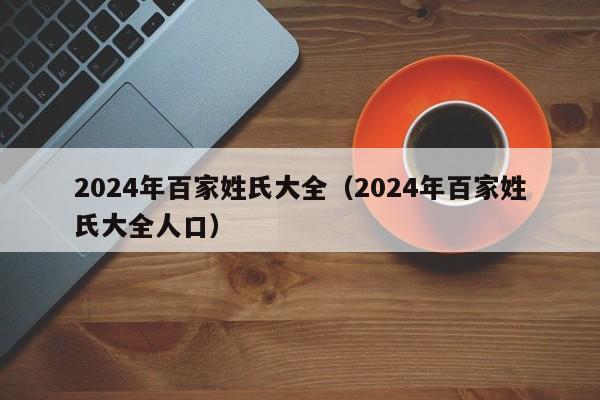 2024年百家姓氏大全（2024年百家姓氏大全人口）